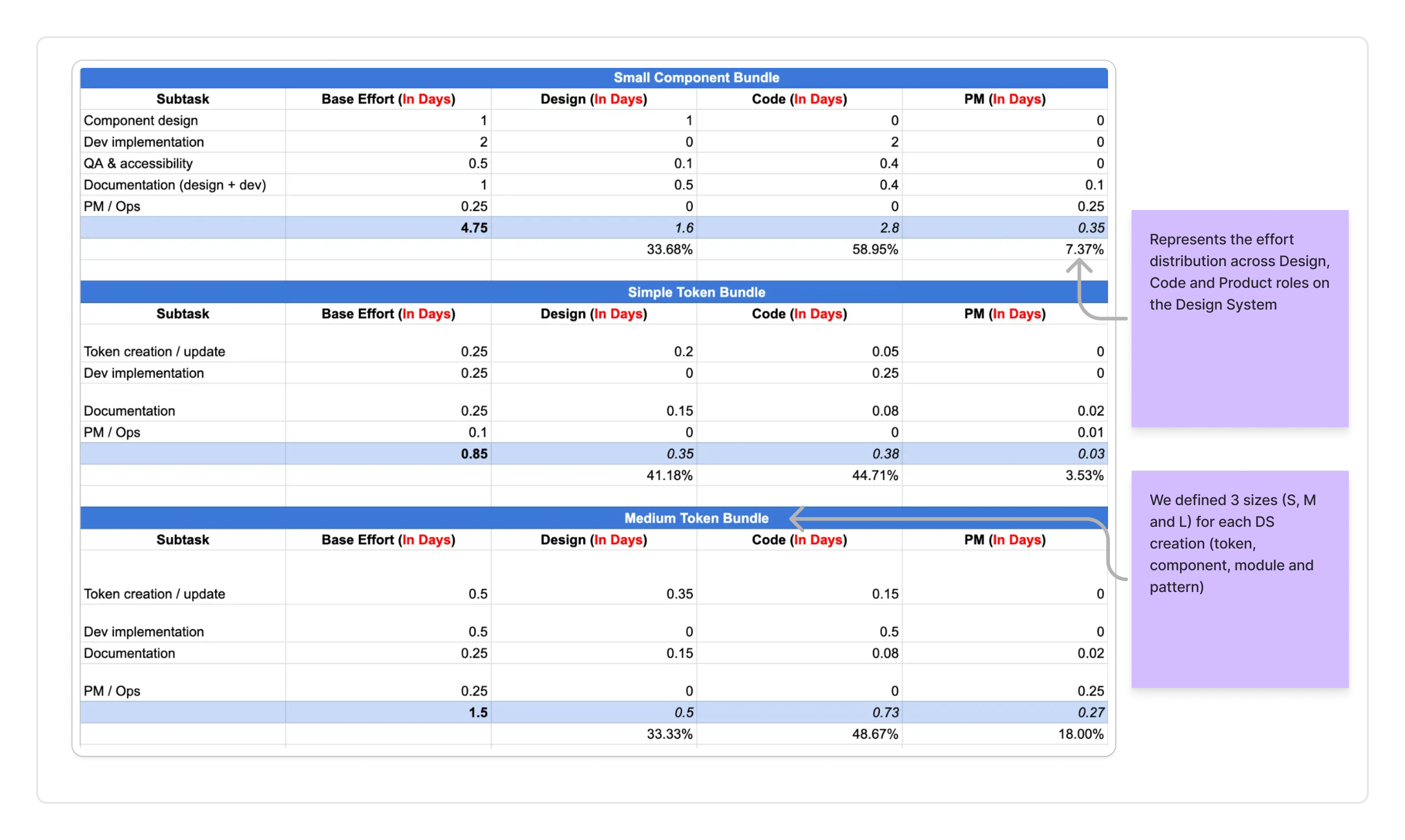 Small Component Bundle

| Subtask | Base Effort (In Days) | Design (In Days) | Code (In Days) | PM (In Days) |
|---|---|---|---|---|
| Component design | 1 | 1 | 0 | 0 |
| Dev implementation | 2 | 0 | 2 | 0 |
| QA & accessibility | 0.5 | 0.1 | 0.4 | 0 |
| Documentation (design + dev) | 1 | 0.5 | 0.4 | 0.1 |
| PM / Ops | 0.25 | 0 | 0 | 0.25 |
| | 4.75 | 1.6 | 2.8 | 0.35 |
| | | 33.68% | 58.95% | 7.37% |

Simple Token Bundle

| Subtask | Base Effort (In Days) | Design (In Days) | Code (In Days) | PM (In Days) |
|---|---|---|---|---|
| Token creation / update | 0.25 | 0.2 | 0.05 | 0 |
| Dev implementation | 0.25 | 0 | 0.25 | 0 |
| Documentation | 0.25 | 0.15 | 0.08 | 0.02 |
| PM / Ops | 0.1 | 0 | 0 | 0.01 |
| | 0.85 | 0.35 | 0.38 | 0.03 |
| | | 41.18% | 44.71% | 3.53% |

Medium Token Bundle

| Subtask | Base Effort (In Days) | Design (In Days) | Code (In Days) | PM (In Days) |
|---|---|---|---|---|
| Token creation / update | 0.5 | 0.35 | 0.15 | 0 |
| Dev implementation | 0.5 | 0 | 0.5 | 0 |
| Documentation | 0.25 | 0.15 | 0.08 | 0.02 |
| PM / Ops | 0.25 | 0 | 0 | 0.25 |
| | 1.5 | 0.5 | 0.73 | 0.27 |
| | | 33.33% | 48.67% | 18.00% |

Represents the effort distribution across Design, Code and Product roles on the Design System

We defined 3 sizes (S, M and L) for each DS creation (token, component, module and pattern)